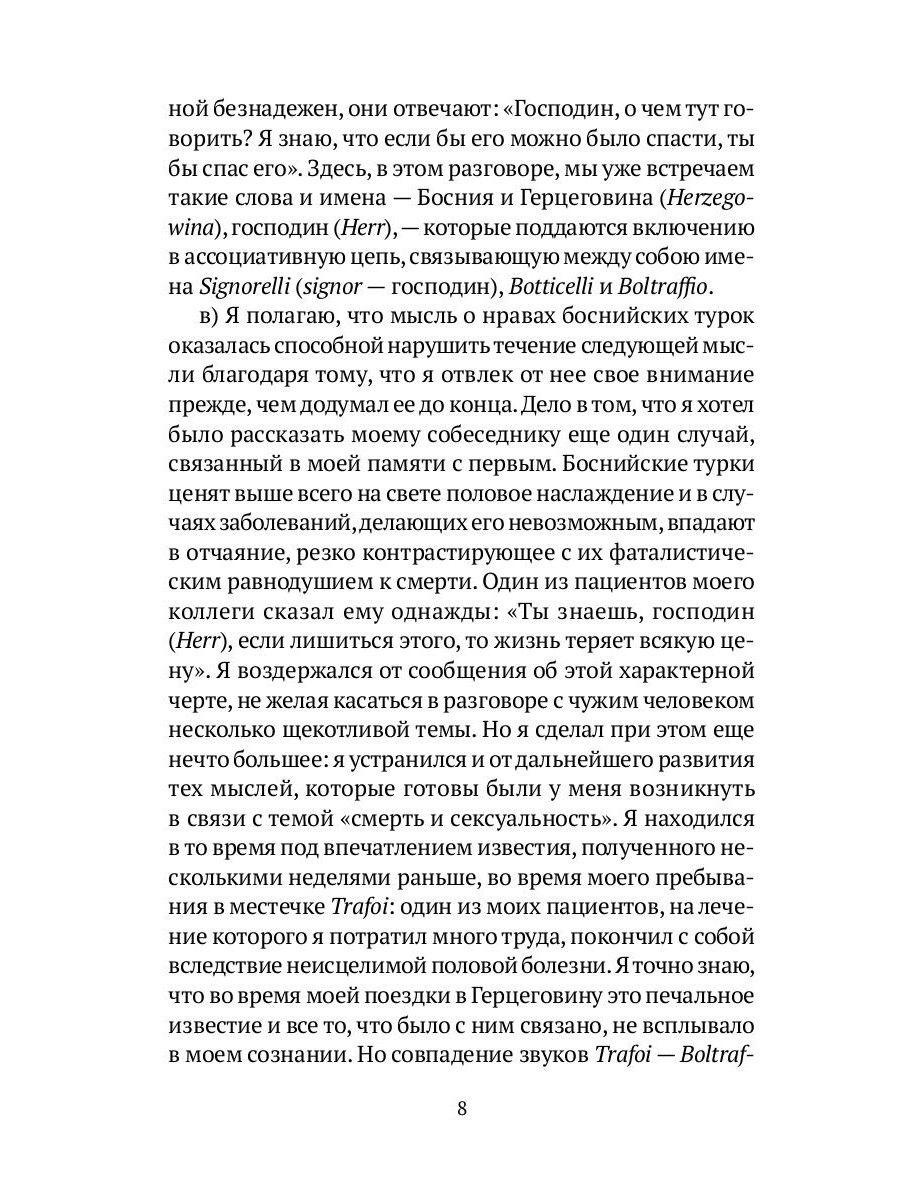 ной безнадежен, они отвечают: «Господин, о чем тут говорить? Я знаю, что если бы его можно было спасти, ты бы спас его». Здесь, в этом разговоре, мы уже встречаем такие слова и имена — Босния и Герцеговина (Herzegowina), господин (Herr), — которые поддаются включению в ассоциативную цепь, связывающую между собою имена Signorelli (signor — господин), Botticelli и Boltraffio.

в) Я полагаю, что мысль о нравах боснийских турок оказалась способной нарушить течение следующей мысли благодаря тому, что я отвлек от нее свое внимание прежде, чем додумал ее до конца. Дело в том, что я хотел было рассказать моему собеседнику еще один случай, связанный в моей памяти с первым. Боснийские турки ценят выше всего на свете половое наслаждение и в случаях заболеваний, делающих его невозможным, впадают в отчаяние, резко контрастирующее с их фаталистическим равнодушием к смерти. Один из пациентов моего коллеги сказал ему однажды: «Ты знаешь, господин (Herr), если лишиться этого, то жизнь теряет всякую цену». Я воздержался от сообщения об этой характерной черте, не желая касаться в разговоре с чужим человеком несколько щекотливой темы. Но я сделал при этом еще нечто большее: я устранился и от дальнейшего развития тех мыслей, которые готовы были у меня возникнуть в связи с темой «смерть и сексуальность». Я находился в то время под впечатлением известия, полученного несколькими неделями раньше, во время моего пребывания в местечке Trafoi: один из моих пациентов, на лечение которого я потратил много труда, покончил с собой вследствие неисцелимой половой болезни. Я точно знаю, что во время моей поездки в Герцеговину это печальное известие и все то, что было с ним связано, не всплывало в моем сознании. Но совпадение звуков Trafoi — Boltraf-

8